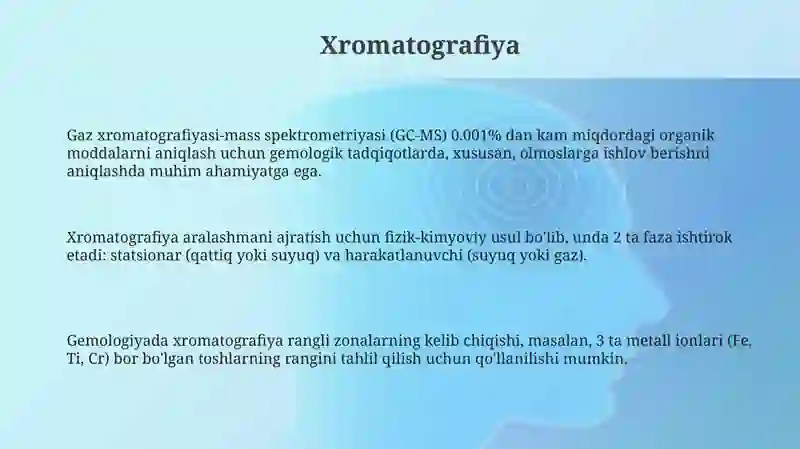 Xromatografiya

Gaz xromatografiyasi-mass spektrometriyasi (GC-MS) 0.001% dan kam miqdordagi organik moddalarni aniqlash uchun gemologik tadqiqotlarda, xususan, olmoslarga ishlov berishni aniqlashda muhim ahamiyatga ega.

Xromatografiya aralashmani ajratish uchun fizik-kimyoviy usul bo'lib, unda 2 ta faza ishtirok etadi: statsionar (qattiq yoki suyuq) va harakatlanuvchi (suyuq yoki gaz).

Gemologiyada xromatografiya rangli zonalarning kelib chiqishi, masalan, 3 ta metall ionlari (Fe, Ti, Cr) bor bo'lgan toshlarning rangini tahlil qilish uchun qo'llanilishi mumkin.